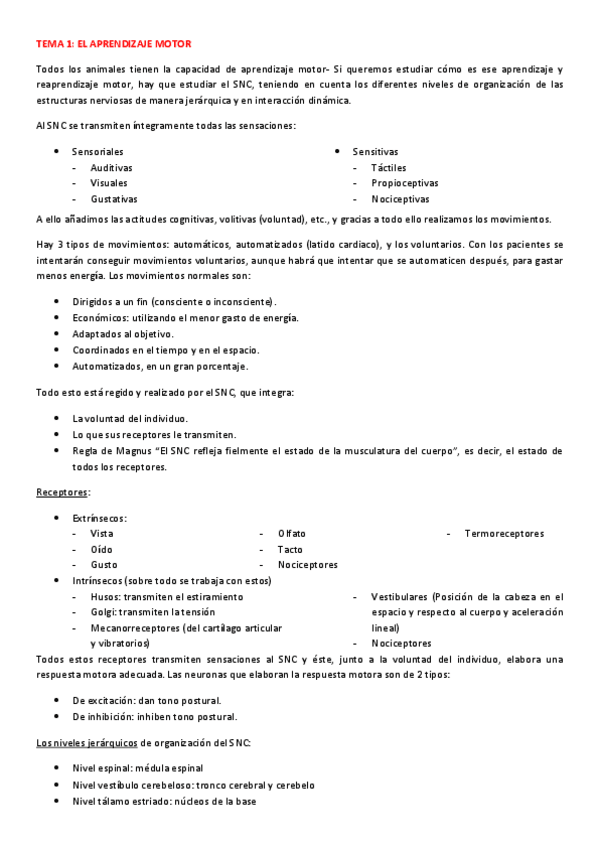 TEMA 1: EL APRENDIZAJE MOTOR

Todos los animales tienen la capacidad de aprendizaje motor- Si queremos estudiar cómo es ese aprendizaje y reaprendizaje motor, hay que estudiar el SNC, teniendo en cuenta los diferentes niveles de organización de las estructuras nerviosas de manera jerárquica y en interacción dinámica.

Al SNC se transmiten íntegramente todas las sensaciones:

• Sensoriales
- Auditivas
- Visuales
- Gustativas

• Sensitivas
- Táctiles
- Propioceptivas
- Nociceptivas

A ello añadimos las actitudes cognitivas, volitivas (voluntad), etc., y gracias a todo ello realizamos los movimientos.

Hay 3 tipos de movimientos: automáticos, automatizados (latido cardiaco), y los voluntarios. Con los pacientes se intentarán conseguir movimientos voluntarios, aunque habrá que intentar que se automaticen después, para gastar menos energía. Los movimientos normales son:

• Dirigidos a un fin (consciente o inconsciente).
• Económicos: utilizando el menor gasto de energía.
• Adaptados al objetivo.
• Coordinados en el tiempo y en el espacio.
• Automatizados, en un gran porcentaje.

Todo esto está regido y realizado por el SNC, que integra:

• La voluntad del individuo.
• Lo que sus receptores le transmiten.
• Regla de Magnus "El SNC refleja fielmente el estado de la musculatura del cuerpo", es decir, el estado de todos los receptores.

Receptores:

• Extrínsecos:
- Vista
- Oído
- Gusto
- Olfato
- Tacto
- Nociceptores
- Termoreceptores
• Intrínsecos (sobre todo se trabaja con estos)
- Husos: transmiten el estiramiento
- Golgi: transmiten la tensión
- Mecanorreceptores (del cartílago articular y vibratorios)
- Vestibulares (Posición de la cabeza en el espacio y respecto al cuerpo y aceleración lineal)
- Nociceptores

Todos estos receptores transmiten sensaciones al SNC y éste, junto a la voluntad del individuo, elabora una respuesta motora adecuada. Las neuronas que elaboran la respuesta motora son de 2 tipos:

• De excitación: dan tono postural.
• De inhibición: inhiben tono postural.

Los niveles jerárquicos de organización del SNC:

• Nivel espinal: médula espinal
• Nivel vestíbulo cerebeloso: tronco cerebral y cerebelo
• Nivel tálamo estriado: núcleos de la base